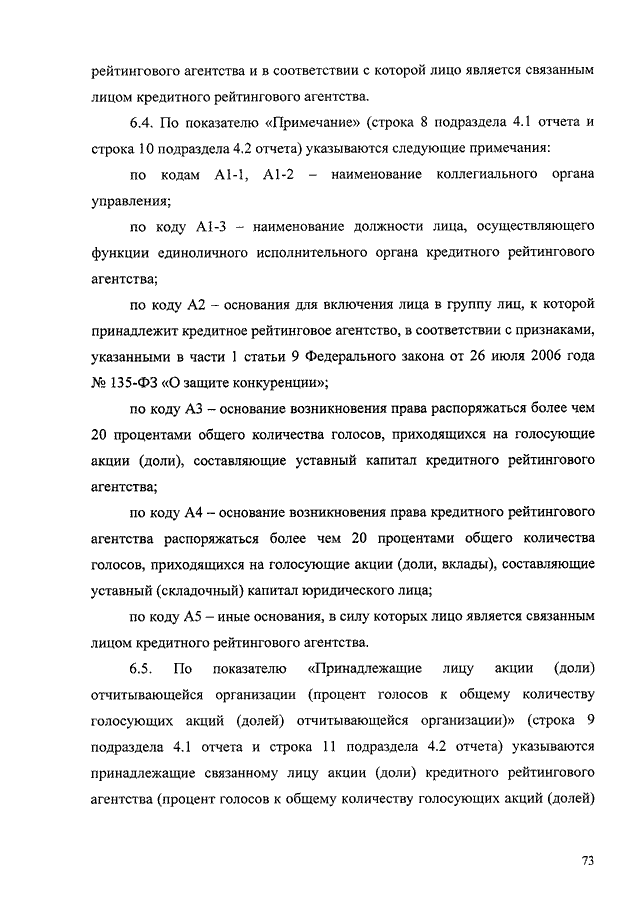 рейтингового агентства и в соответствии с которой лицо является связанным лицом кредитного рейтингового агентства.

6.4. По показателю «Примечание» (строка 8 подраздела 4.1 отчета и строка 10 подраздела 4.2 отчета) указываются следующие примечания:

по кодам А1-1, А1-2 – наименование коллегиального органа управления;

по коду А1-3 – наименование должности лица, осуществляющего функции единоличного исполнительного органа кредитного рейтингового агентства;

по коду А2 – основания для включения лица в группу лиц, к которой принадлежит кредитное рейтинговое агентство, в соответствии с признаками, указанными в части 1 статьи 9 Федерального закона от 26 июля 2006 года № 135-ФЗ «О защите конкуренции»;

по коду А3 – основание возникновения права распоряжаться более чем 20 процентами общего количества голосов, приходящихся на голосующие акции (доли), составляющие уставный капитал кредитного рейтингового агентства;

по коду А4 – основание возникновения права кредитного рейтингового агентства распоряжаться более чем 20 процентами общего количества голосов, приходящихся на голосующие акции (доли, вклады), составляющие уставный (складочный) капитал юридического лица;

по коду А5 – иные основания, в силу которых лицо является связанным лицом кредитного рейтингового агентства.

6.5. По показателю «Принадлежащие лицу акции (доли) отчитывающейся организации (процент голосов к общему количеству голосующих акций (долей) отчитывающейся организации)» (строка 9 подраздела 4.1 отчета и строка 11 подраздела 4.2 отчета) указываются принадлежащие связанному лицу акции (доли) кредитного рейтингового агентства (процент голосов к общему количеству голосующих акций (долей)

73